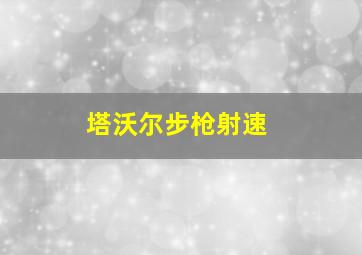 塔沃尔步枪射速